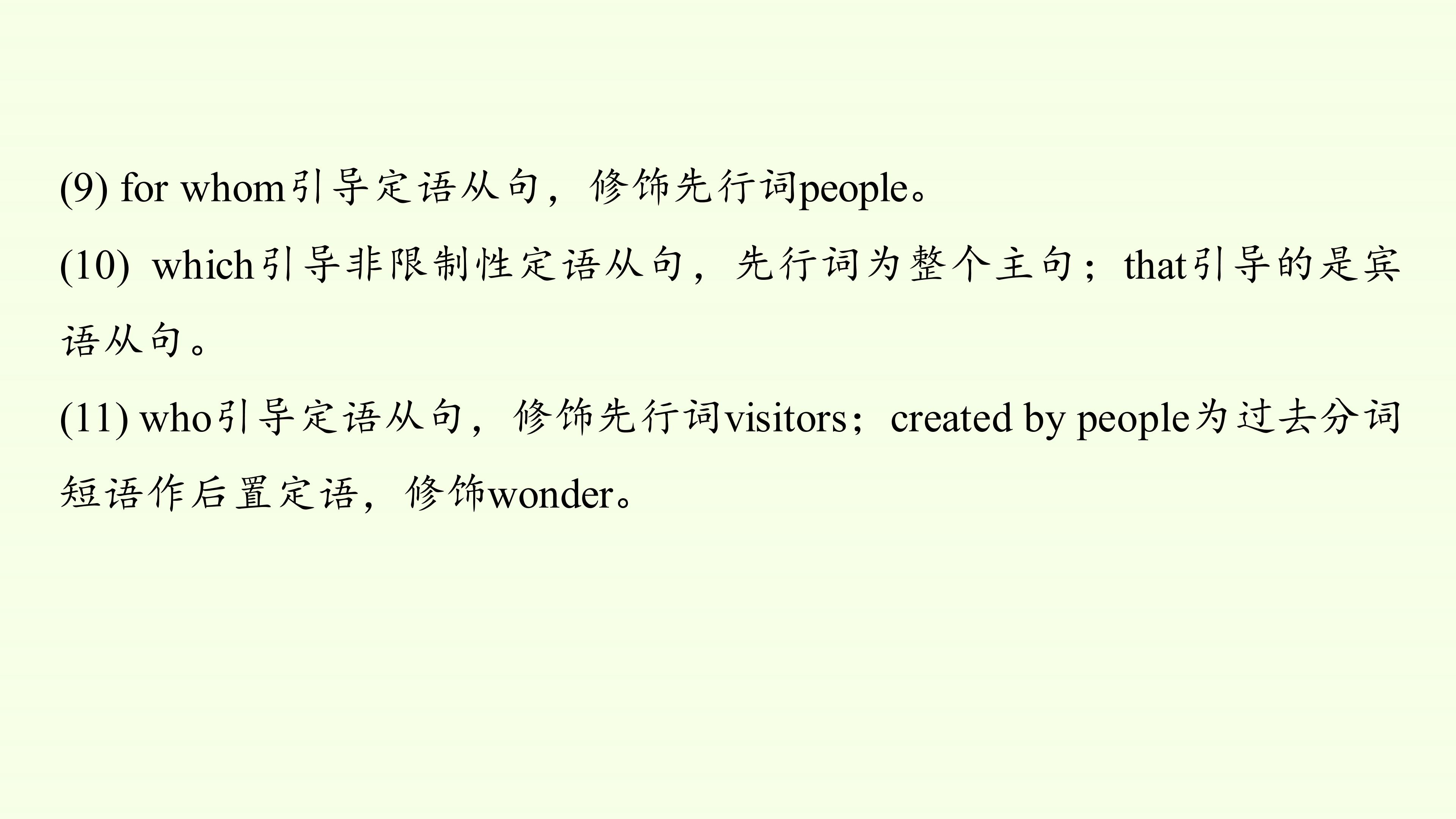 (9) for whom引导定语从句，修饰先行词people。

(10) which引导非限制性定语从句，先行词为整个主句；that引导的是宾语从句。

(11) who引导定语从句，修饰先行词visitors；created by people为过去分词短语作后置定语，修饰wonder。